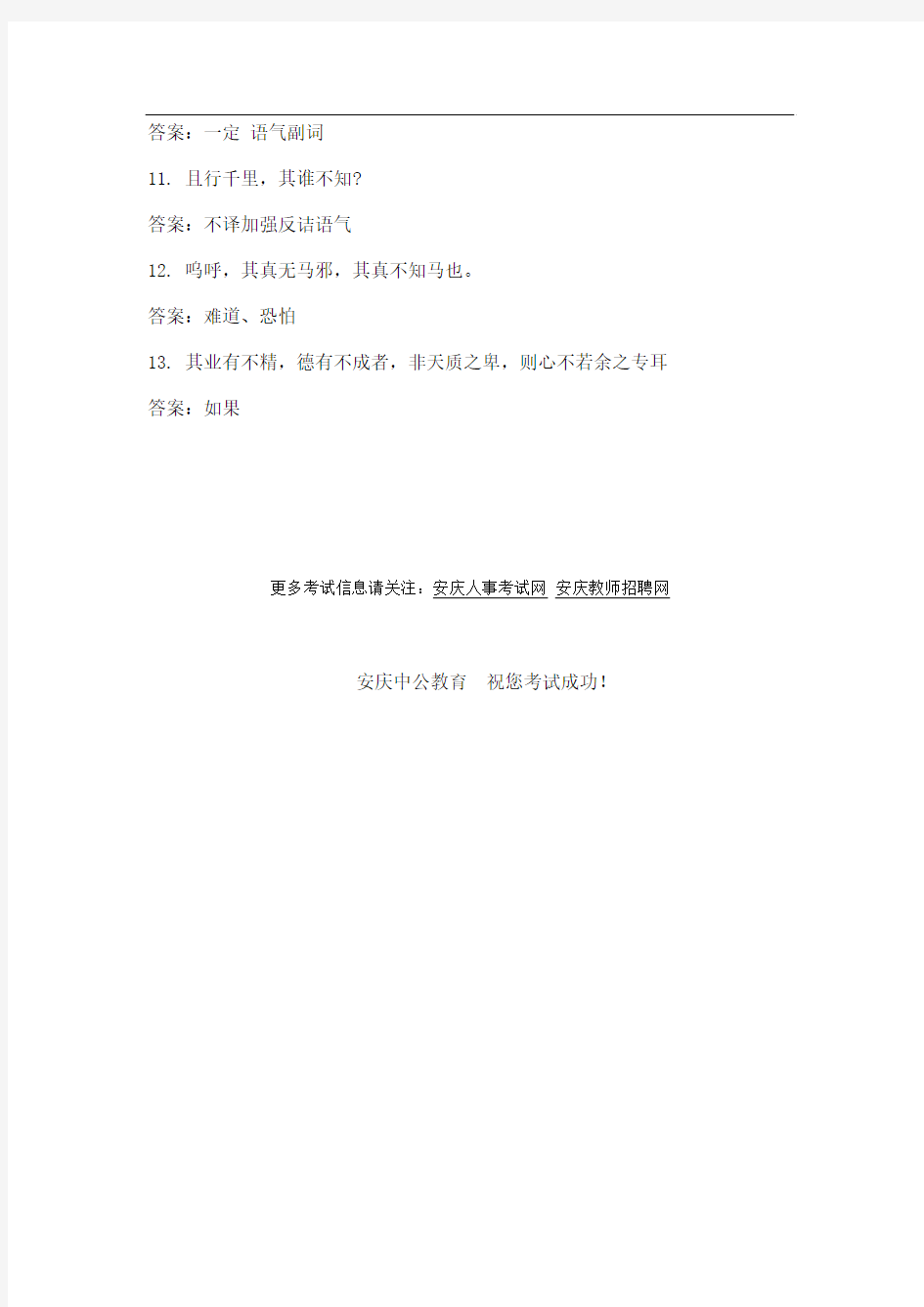 答案：一定 语气副词

11. 且行千里，其谁不知?

答案：不译加强反诘语气

12. 呜呼，其真无马邪，其真不知马也。

答案：难道、恐怕

13. 其业有不精，德有不成者，非天质之卑，则心不若余之专耳

答案：如果

更多考试信息请关注：安庆人事考试网 安庆教师招聘网

安庆中公教育 祝您考试成功！